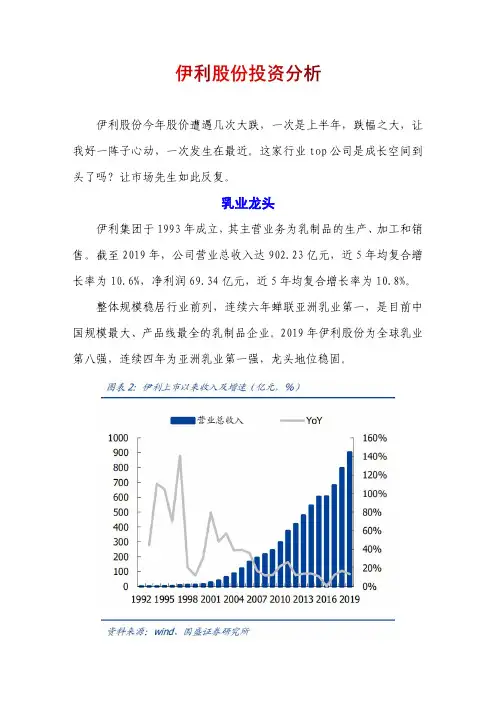 伊利股份投资分析

伊利股份今年股价遭遇几次大跌，一次是上半年，跌幅之大，让我好一阵子心动，一次发生在最近。这家行业 top 公司是成长空间到头了吗？让市场先生如此反复。

乳业龙头

伊利集团于 1993 年成立，其主营业务为乳制品的生产、加工和销售。截至 2019 年，公司营业总收入达 902.23 亿元，近 5 年均复合增长率为 10.6%，净利润 69.34 亿元，近 5 年均复合增长率为 10.8%。

整体规模稳居行业前列，连续六年蝉联亚洲乳业第一，是目前中国规模最大、产品线最全的乳制品企业。2019 年伊利股份为全球乳业第八强，连续四年为亚洲乳业第一强，龙头地位稳固。

图表 2：伊利上市以来收入及增速（亿元，%）

营业总收入 YoY

1000 900 800 700 600 500 400 300 200 100 0

160% 140% 120% 100% 80% 60% 40% 20% 0%

1992 1995 1998 2001 2004 2007 2010 2013 2016 2019

资料来源：wind、国盛证券研究所